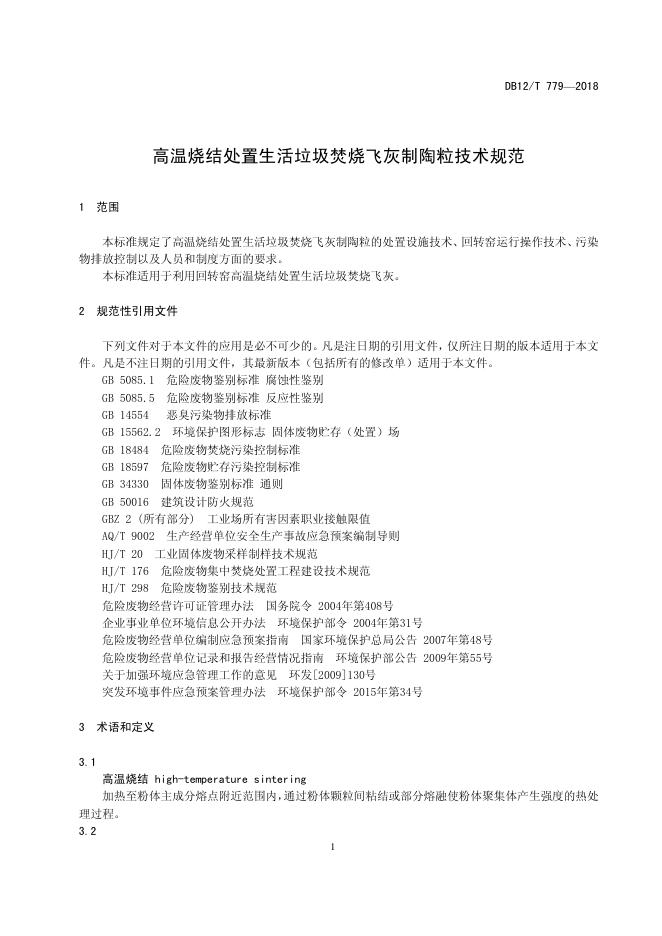 DB12/T 779—2018

高温烧结处置生活垃圾焚烧飞灰制陶粒技术规范

1 范围

本标准规定了高温烧结处置生活垃圾焚烧飞灰制陶粒的处置设施技术、回转窑运行操作技术、污染物排放控制以及人员和制度方面的要求。
本标准适用于利用回转窑高温烧结处置生活垃圾焚烧飞灰。

2 规范性引用文件

下列文件对于本文件的应用是必不可少的。凡是注日期的引用文件，仅所注日期的版本适用于本文件。凡是不注日期的引用文件，其最新版本（包括所有的修改单）适用于本文件。
GB 5085.1 危险废物鉴别标准 腐蚀性鉴别
GB 5085.5 危险废物鉴别标准 反应性鉴别
GB 14554 恶臭污染物排放标准
GB 15562.2 环境保护图形标志 固体废物贮存（处置）场
GB 18484 危险废物焚烧污染控制标准
GB 18597 危险废物贮存污染控制标准
GB 34330 固体废物鉴别标准 通则
GB 50016 建筑设计防火规范
GBZ 2（所有部分） 工业场所有害因素职业接触限值
AQ/T 9002 生产经营单位安全生产事故应急预案编制导则
HJ/T 20 工业固体废物采样制样技术规范
HJ/T 176 危险废物集中焚烧处置工程建设技术规范
HJ/T 298 危险废物鉴别技术规范
危险废物经营许可证管理办法 国务院令 2004年第408号
企业事业单位环境信息公开办法 环境保护部令 2004年第31号
危险废物经营单位编制应急预案指南 国家环境保护总局公告 2007年第48号
危险废物经营单位记录和报告经营情况指南 环境保护部公告 2009年第55号
关于加强环境应急管理工作的意见 环发[2009]130号
突发环境事件应急预案管理办法 环境保护部令 2015年第34号

3 术语和定义

3.1
高温烧结 high-temperature sintering
加热至粉体主成分熔点附近范围内，通过粉体颗粒间粘结或部分熔融使粉体聚集体产生强度的热处理过程。
3.2

1